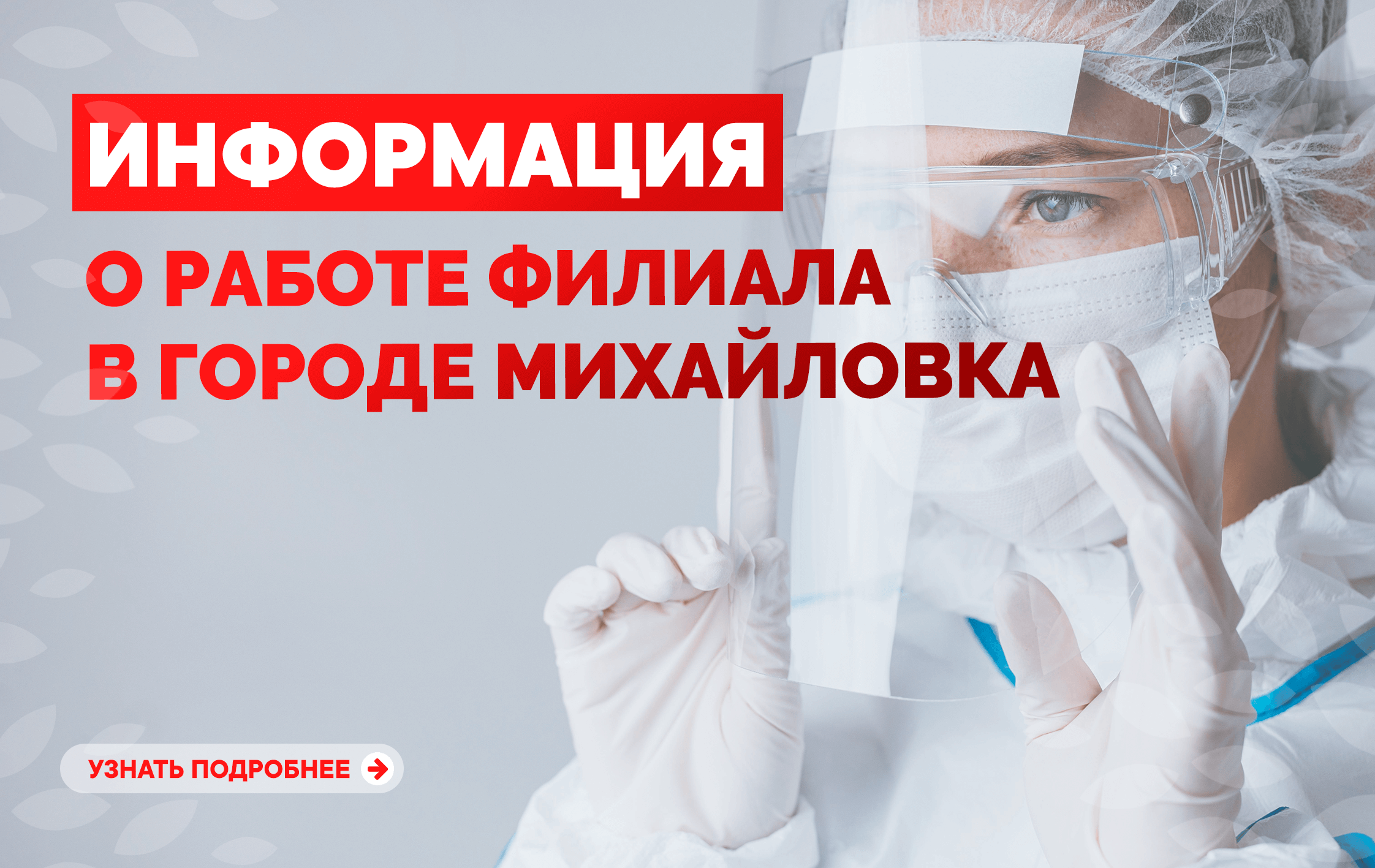 ИНФОРМАЦИЯ

О РАБОТЕ ФИЛИАЛА В ГОРОДЕ МИХАЙЛОВКА

УЗНАТЬ ПОДРОБНЕЕ